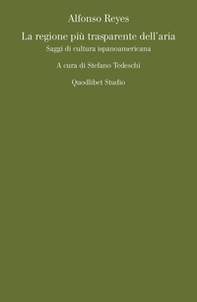 Alfonso Reyes

La regione più trasparente dell'aria

Saggi di cultura ispanoamericana

A cura di Stefano Tedeschi

Quodlibet Studio